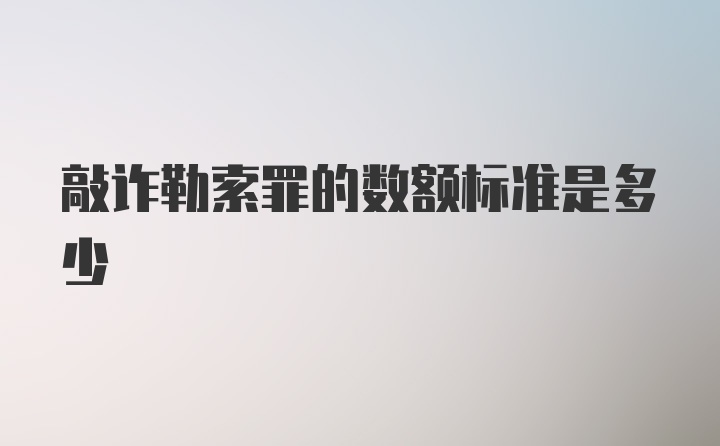 敲诈勒索罪的数额标准是多少